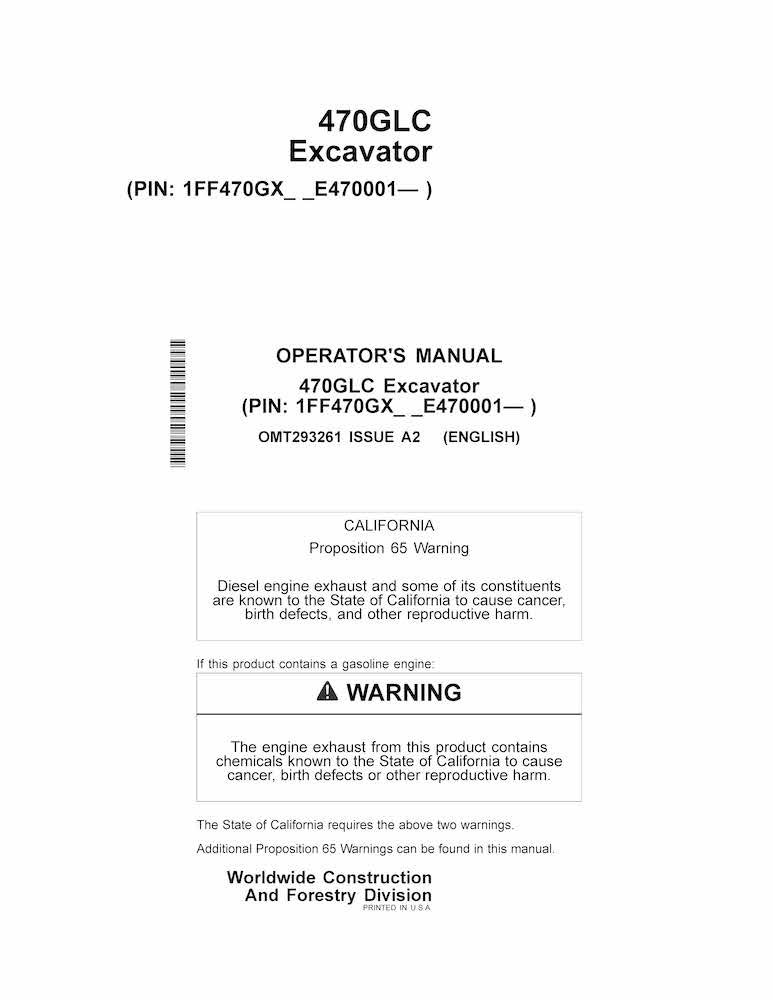 470GLC
Excavator
(PIN: 1FF470GX_ _E470001— )

OPERATOR'S MANUAL
470GLC Excavator
(PIN: 1FF470GX_ _E470001— )
OMT293261 ISSUE A2 (ENGLISH)

CALIFORNIA
Proposition 65 Warning

Diesel engine exhaust and some of its constituents are known to the State of California to cause cancer, birth defects, and other reproductive harm.

If this product contains a gasoline engine:

WARNING

The engine exhaust from this product contains chemicals known to the State of California to cause cancer, birth defects or other reproductive harm.

The State of California requires the above two warnings.

Additional Proposition 65 Warnings can be found in this manual.

Worldwide Construction
And Forestry Division
PRINTED IN U.S.A.